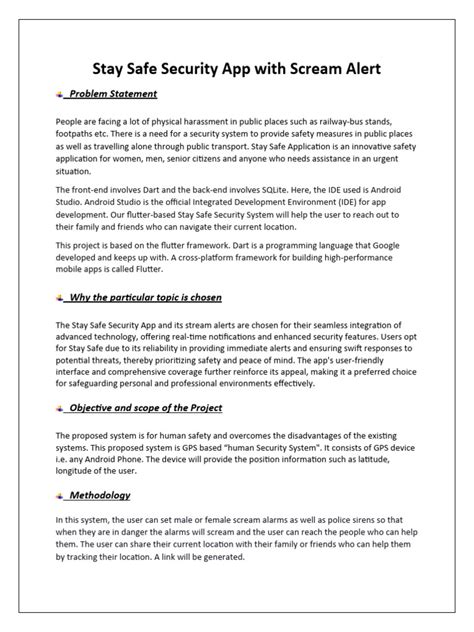 Stay Safe Security App with Scream Alert

Problem Statement

People are facing a lot of physical harassment in public places such as railway-bus stands, footpaths etc. There is a need for a security system to provide safety measures in public places as well as travelling alone through public transport. Stay Safe Application is an innovative safety application for women, men, senior citizens and anyone who needs assistance in an urgent situation.

The front-end involves Dart and the back-end involves SQLite. Here, the IDE used is Android Studio. Android Studio is the official Integrated Development Environment (IDE) for app development. Our flutter-based Stay Safe Security System will help the user to reach out to their family and friends who can navigate their current location.

This project is based on the flutter framework. Dart is a programming language that Google developed and keeps up with. A cross-platform framework for building high-performance mobile apps is called Flutter.

Why the particular topic is chosen

The Stay Safe Security App and its stream alerts are chosen for their seamless integration of advanced technology, offering real-time notifications and enhanced security features. Users opt for Stay Safe due to its reliability in providing immediate alerts and ensuring swift responses to potential threats, thereby prioritizing safety and peace of mind. The app's user-friendly interface and comprehensive coverage further reinforce its appeal, making it a preferred choice for safeguarding personal and professional environments effectively.

Objective and scope of the Project

The proposed system is for human safety and overcomes the disadvantages of the existing systems. This proposed system is GPS based "human Security System". It consists of GPS device i.e. any Android Phone. The device will provide the position information such as latitude, longitude of the user.

Methodology

In this system, the user can set male or female scream alarms as well as police sirens so that when they are in danger the alarms will scream and the user can reach the people who can help them. The user can share their current location with their family or friends who can help them by tracking their location. A link will be generated.